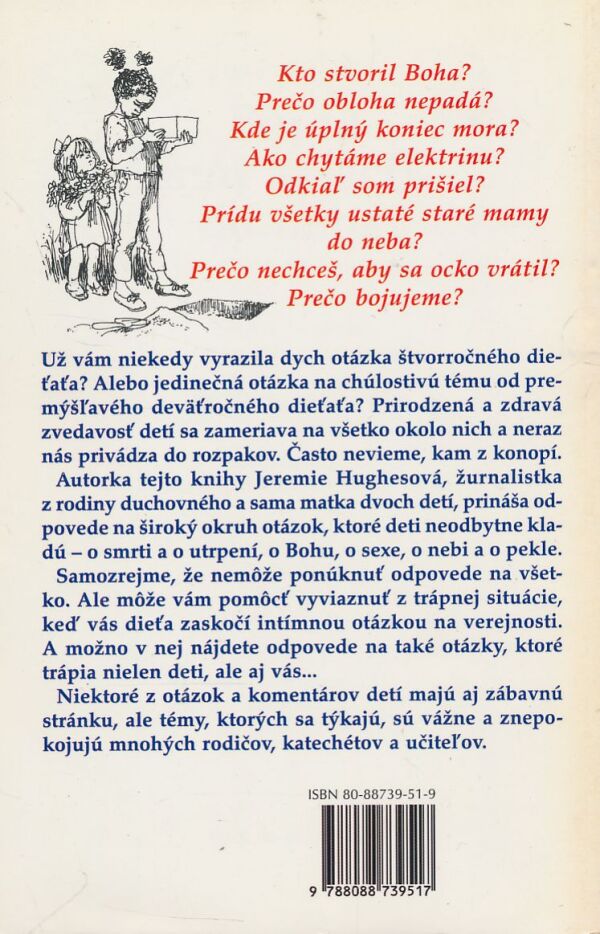 Kto stvoril Boha?
Prečo obloha nepadá?
Kde je úplný koniec mora?
Ako chytáme elektrinu?
Odkiaľ som prišiel?
Prídu všetky ustaté staré mamy do neba?
Prečo nechceš, aby sa ocko vrátil?
Prečo bojujeme?

Už vám niekedy vyrazila dych otázka štvorročného dieťaťa? Alebo jedinečná otázka na chúlostivú tému od premýšľavého deväťročného dieťaťa? Prirodzená a zdravá zvedavosť detí sa zameriava na všetko okolo nich a neraz nás privádza do rozpakov. Často nevieme, kam z konopí.

Autorka tejto knihy Jeremie Hughesová, žurnalistka z rodiny duchovného a sama matka dvoch detí, prináša odpovede na široký okruh otázok, ktoré deti neodbytne kladú – o smrti a o utrpení, o Bohu, o sexe, o nebi a o pekle.

Samozrejme, že nemôže ponúknuť odpovede na všetko. Ale môže vám pomôcť vyviaznuť z trápnej situácie, keď vás dieťa zaskočí intímnou otázkou na verejnosti. A možno v nej nájdete odpovede na také otázky, ktoré trápia nielen deti, ale aj vás...

Niektoré z otázok a komentárov detí majú aj zábavnú stránku, ale témy, ktorých sa týkajú, sú vážne a znepokojujú mnohých rodičov, katechétov a učiteľov.

ISBN 80-88739-51-9

9 788088 739517